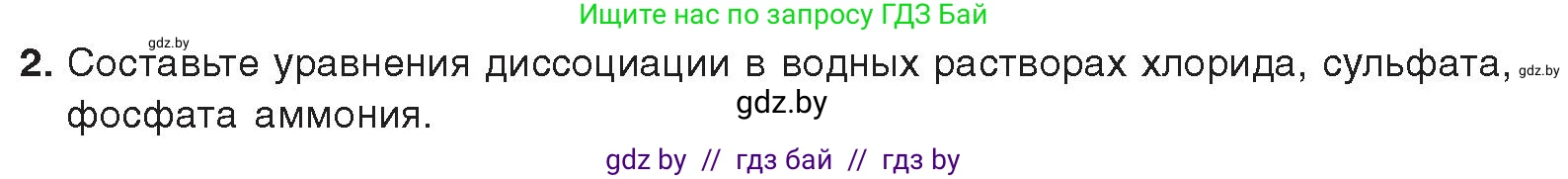 Ищите нас по запросу ГДЗ Бай

gdz.by

2. Составьте уравнения диссоциации в водных растворах хлорида, сульфата, gdz.by фосфата аммония.

gdz.by

gdz by // гдз бай // гдз by